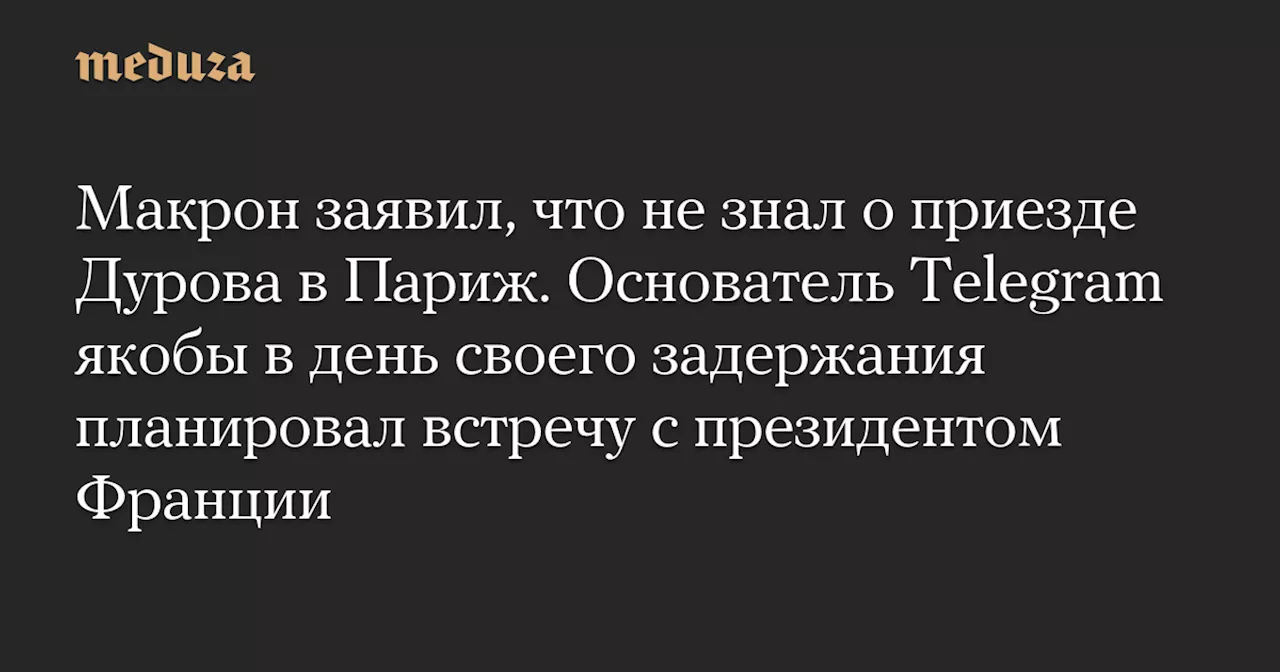 meduza

Макрон заявил, что не знал о приезде Дурова в Париж. Основатель Telegram якобы в день своего задержания планировал встречу с президентом Франции